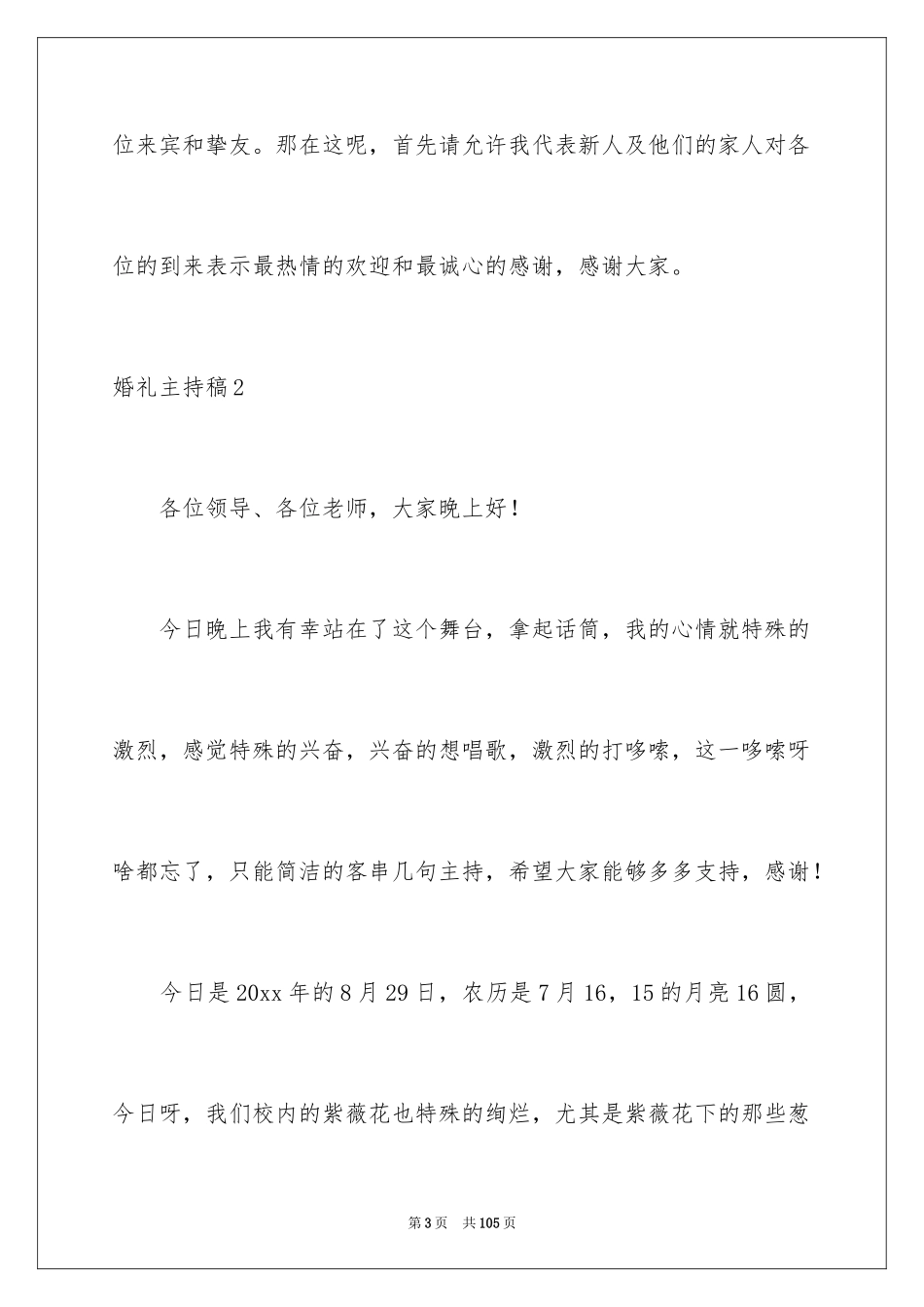 位来宾和挚友。那在这呢，首先请允许我代表新人及他们的家人对各位的到来表示最热情的欢迎和最诚心的感谢，感谢大家。

婚礼主持稿2

各位领导、各位老师，大家晚上好！

今日晚上我有幸站在了这个舞台，拿起话筒，我的心情就特殊的激烈，感觉特殊的兴奋，兴奋的想唱歌，激烈的打哆嗦，这一哆嗦呀啥都忘了，只能简洁的客串几句主持，希望大家能够多多支持，感谢！

今日是20xx年的8月29日，农历是7月16，15的月亮16圆，今日呀，我们校内的紫薇花也特殊的绚烂，尤其是紫薇花下的那些葱

第3页　共105页